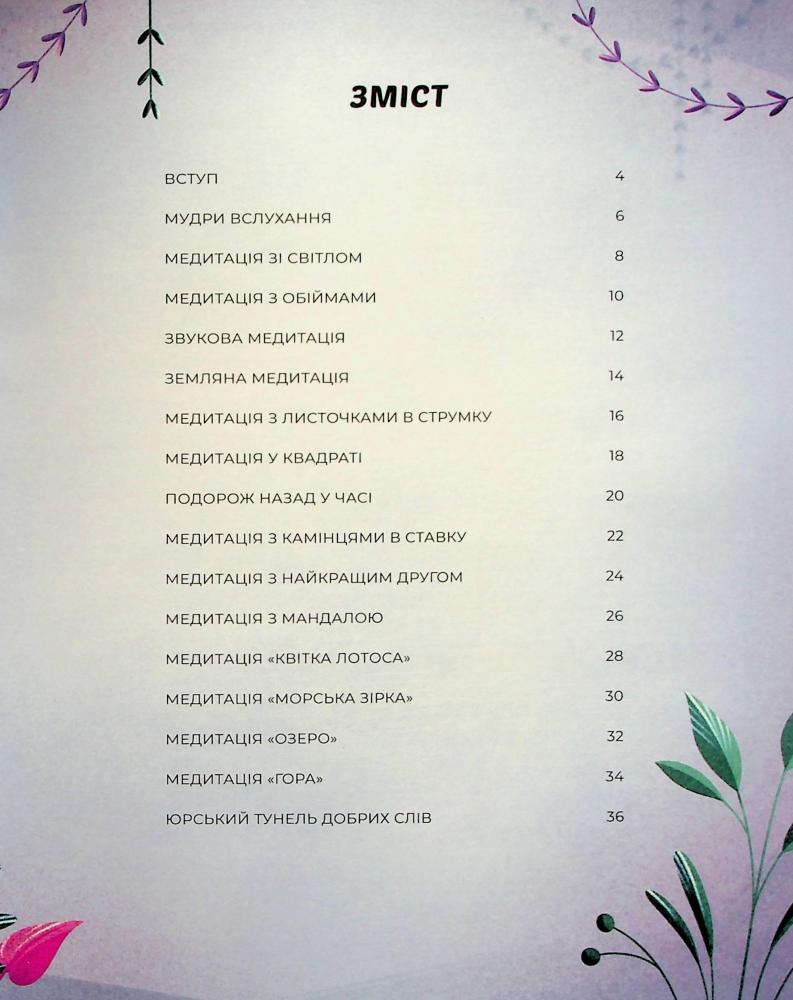 ЗМІСТ

ВСТУП 4
МУДРИ ВСЛУХАННЯ 6
МЕДИТАЦІЯ ЗІ СВІТЛОМ 8
МЕДИТАЦІЯ З ОБІЙМАМИ 10
ЗВУКОВА МЕДИТАЦІЯ 12
ЗЕМЛЯНА МЕДИТАЦІЯ 14
МЕДИТАЦІЯ З ЛИСТОЧКАМИ В СТРУМКУ 16
МЕДИТАЦІЯ У КВАДРАТІ 18
ПОДОРОЖ НАЗАД У ЧАСІ 20
МЕДИТАЦІЯ З КАМІНЦЯМИ В СТАВКУ 22
МЕДИТАЦІЯ З НАЙКРАЩИМ ДРУГОМ 24
МЕДИТАЦІЯ З МАНДАЛОЮ 26
МЕДИТАЦІЯ «КВІТКА ЛОТОСА» 28
МЕДИТАЦІЯ «МОРСЬКА ЗІРКА» 30
МЕДИТАЦІЯ «ОЗЕРО» 32
МЕДИТАЦІЯ «ГОРА» 34
ЮРСЬКИЙ ТУНЕЛЬ ДОБРИХ СЛІВ 36